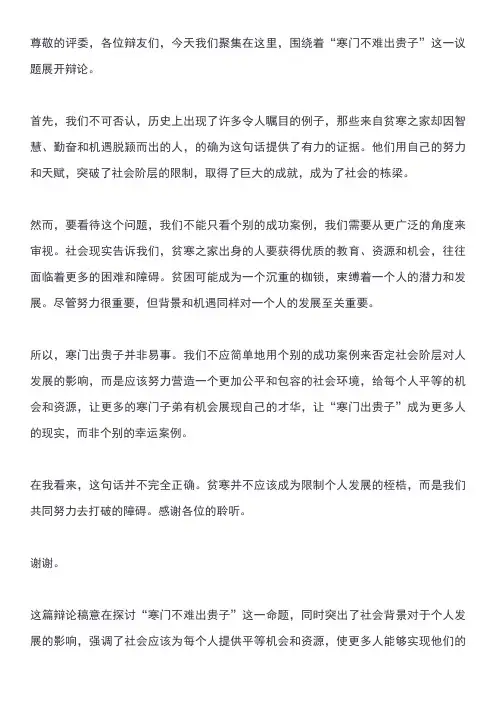 尊敬的评委，各位辩友们，今天我们聚集在这里，围绕着“寒门不难出贵子”这一议题展开辩论。

首先，我们不可否认，历史上出现了许多令人瞩目的例子，那些来自贫寒之家却因智慧、勤奋和机遇脱颖而出的人，的确为这句话提供了有力的证据。他们用自己的努力和天赋，突破了社会阶层的限制，取得了巨大的成就，成为了社会的栋梁。

然而，要看待这个问题，我们不能只看个别的成功案例，我们需要从更广泛的角度来审视。社会现实告诉我们，贫寒之家出身的人要获得优质的教育、资源和机会，往往面临着更多的困难和障碍。贫困可能成为一个沉重的枷锁，束缚着一个人的潜力和发展。尽管努力很重要，但背景和机遇同样对一个人的发展至关重要。

所以，寒门出贵子并非易事。我们不应简单地用个别的成功案例来否定社会阶层对人发展的影响，而是应该努力营造一个更加公平和包容的社会环境，给每个人平等的机会和资源，让更多的寒门子弟有机会展现自己的才华，让“寒门出贵子”成为更多人的现实，而非个别的幸运案例。

在我看来，这句话并不完全正确。贫寒并不应该成为限制个人发展的桎梏，而是我们共同努力去打破的障碍。感谢各位的聆听。

谢谢。

这篇辩论稿意在探讨“寒门不难出贵子”这一命题，同时突出了社会背景对于个人发展的影响，强调了社会应该为每个人提供平等机会和资源，使更多人能够实现他们的